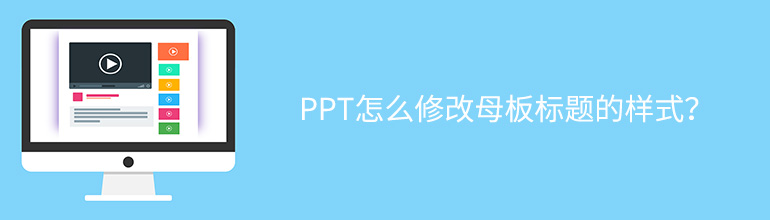 PPT怎么修改母板标题的样式?